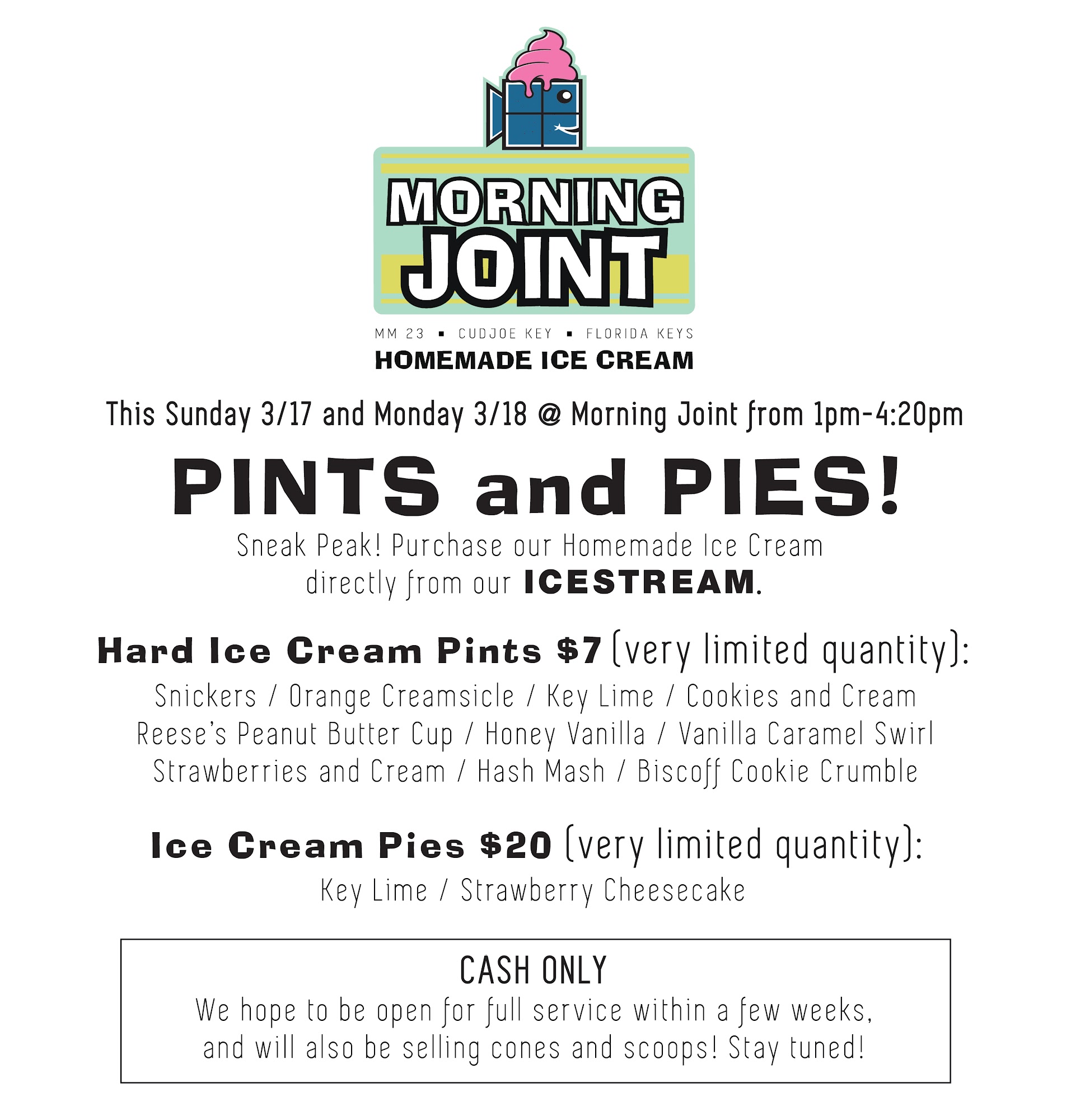 MORNING JOINT

MM 23 ▪ CUDJOE KEY ▪ FLORIDA KEYS
HOMEMADE ICE CREAM

This Sunday 3/17 and Monday 3/18 @ Morning Joint from 1pm-4:20pm

PINTS and PIES!

Sneak Peak! Purchase our Homemade Ice Cream directly from our ICESTREAM.

Hard Ice Cream Pints $7 (very limited quantity):

Snickers / Orange Creamsicle / Key Lime / Cookies and Cream
Reese's Peanut Butter Cup / Honey Vanilla / Vanilla Caramel Swirl
Strawberries and Cream / Hash Mash / Biscoff Cookie Crumble

Ice Cream Pies $20 (very limited quantity):

Key Lime / Strawberry Cheesecake

CASH ONLY

We hope to be open for full service within a few weeks, and will also be selling cones and scoops! Stay tuned!